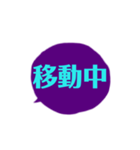 移動中